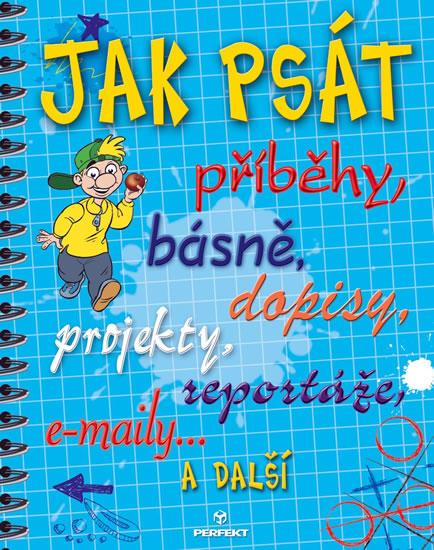 JAK PSÁT

příběhy, básně, dopisy, projekty, reportáže, e-maily...

A DALŠÍ

PERFEKT